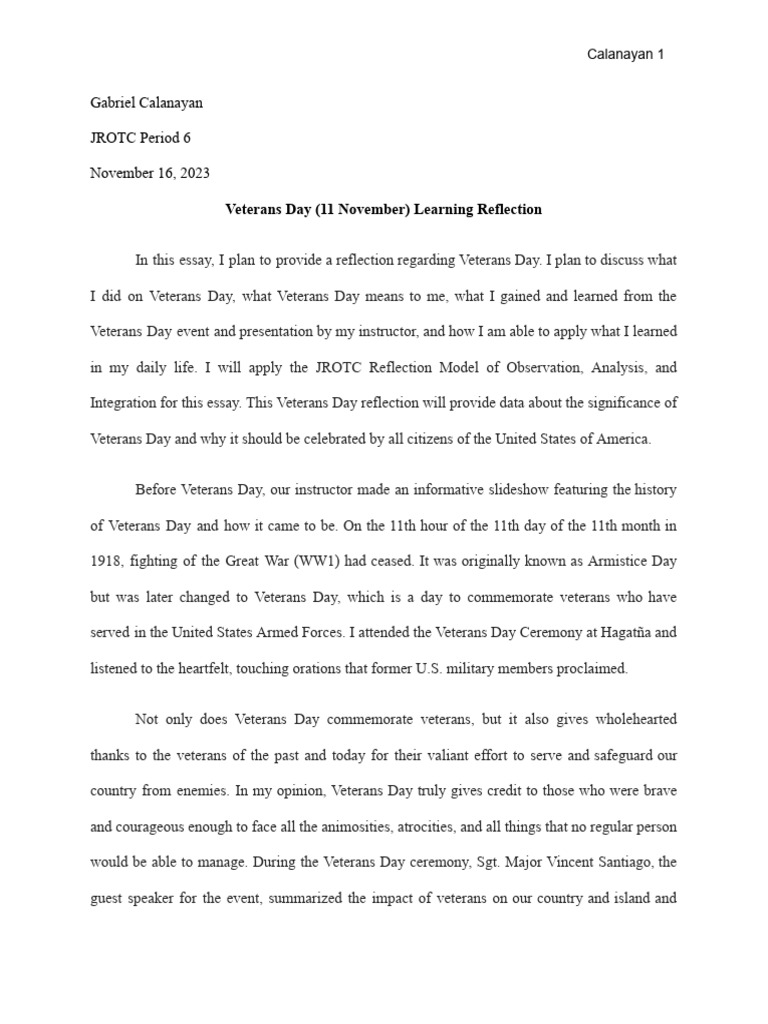 Calanayan 1

Gabriel Calanayan

JROTC Period 6

November 16, 2023

Veterans Day (11 November) Learning Reflection

In this essay, I plan to provide a reflection regarding Veterans Day. I plan to discuss what I did on Veterans Day, what Veterans Day means to me, what I gained and learned from the Veterans Day event and presentation by my instructor, and how I am able to apply what I learned in my daily life. I will apply the JROTC Reflection Model of Observation, Analysis, and Integration for this essay. This Veterans Day reflection will provide data about the significance of Veterans Day and why it should be celebrated by all citizens of the United States of America.

Before Veterans Day, our instructor made an informative slideshow featuring the history of Veterans Day and how it came to be. On the 11th hour of the 11th day of the 11th month in 1918, fighting of the Great War (WW1) had ceased. It was originally known as Armistice Day but was later changed to Veterans Day, which is a day to commemorate veterans who have served in the United States Armed Forces. I attended the Veterans Day Ceremony at Hagatña and listened to the heartfelt, touching orations that former U.S. military members proclaimed.

Not only does Veterans Day commemorate veterans, but it also gives wholehearted thanks to the veterans of the past and today for their valiant effort to serve and safeguard our country from enemies. In my opinion, Veterans Day truly gives credit to those who were brave and courageous enough to face all the animosities, atrocities, and all things that no regular person would be able to manage. During the Veterans Day ceremony, Sgt. Major Vincent Santiago, the guest speaker for the event, summarized the impact of veterans on our country and island and